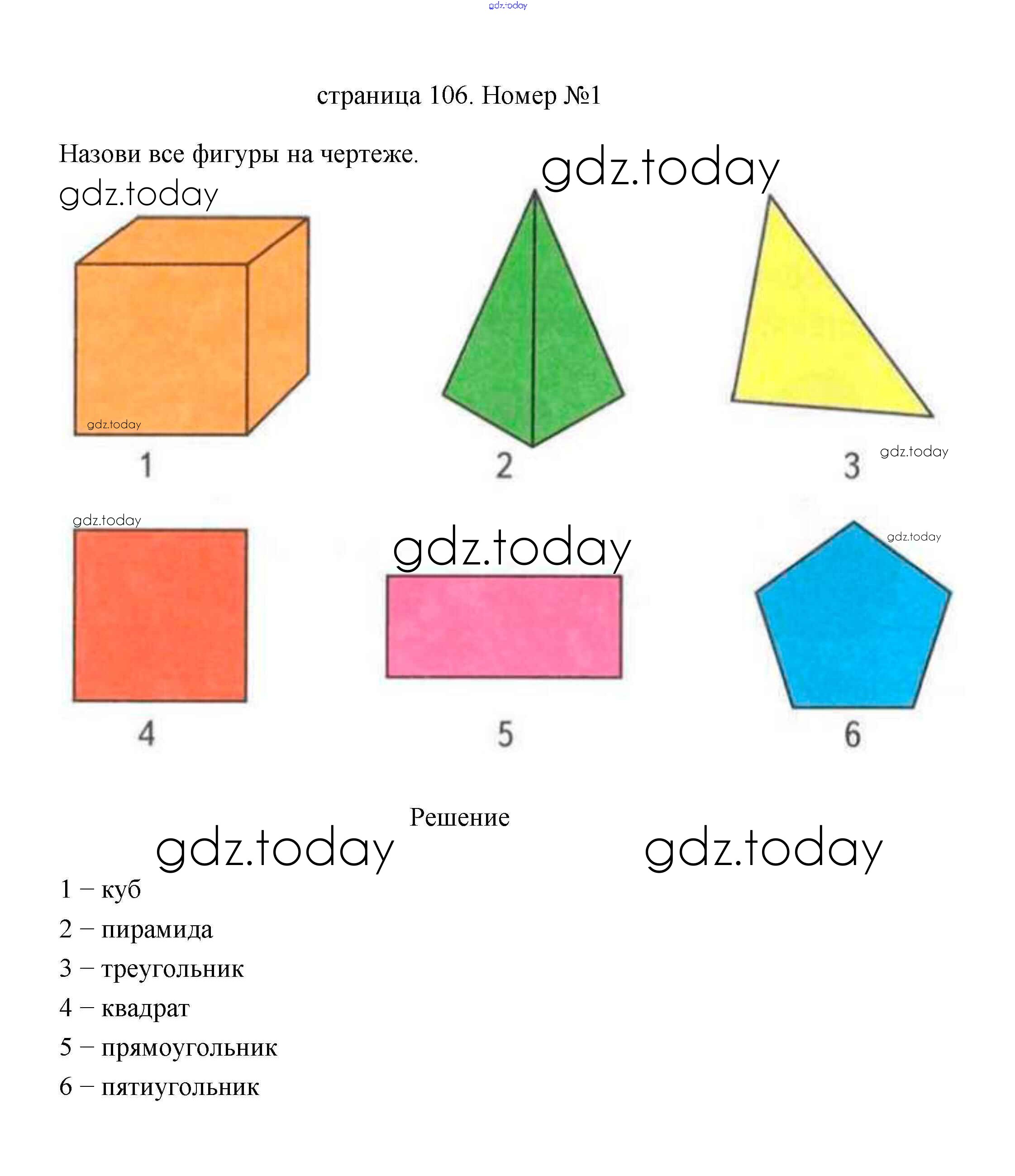 gdz.today

страница 106. Номер №1

Назови все фигуры на чертеже.

gdz.today

gdz.today

gdz.today

1

2

3

gdz.today

gdz.today

gdz.today

gdz.today

4

5

6

Решение

gdz.today

gdz.today

1 – куб

2 – пирамида

3 – треугольник

4 – квадрат

5 – прямоугольник

6 – пятиугольник